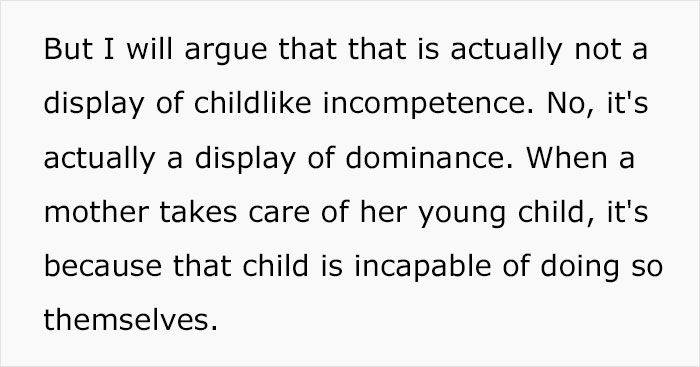 But I will argue that that is actually not a display of childlike incompetence. No, it's actually a display of dominance. When a mother takes care of her young child, it's because that child is incapable of doing so themselves.